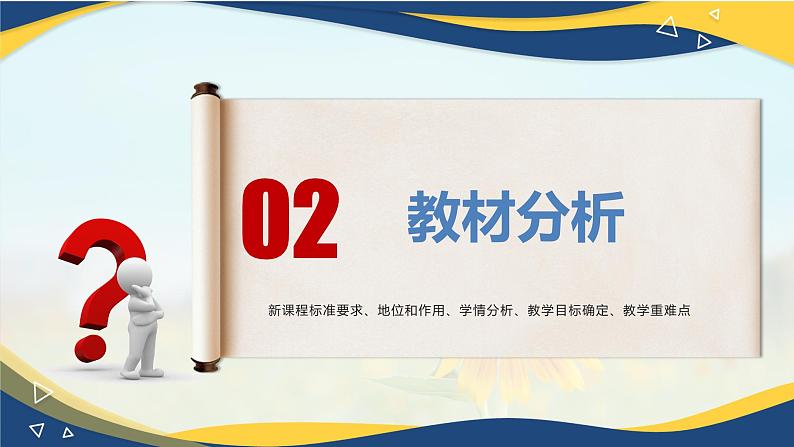 02 教材分析

新课程标准要求、地位和作用、学情分析、教学目标确定、教学重难点